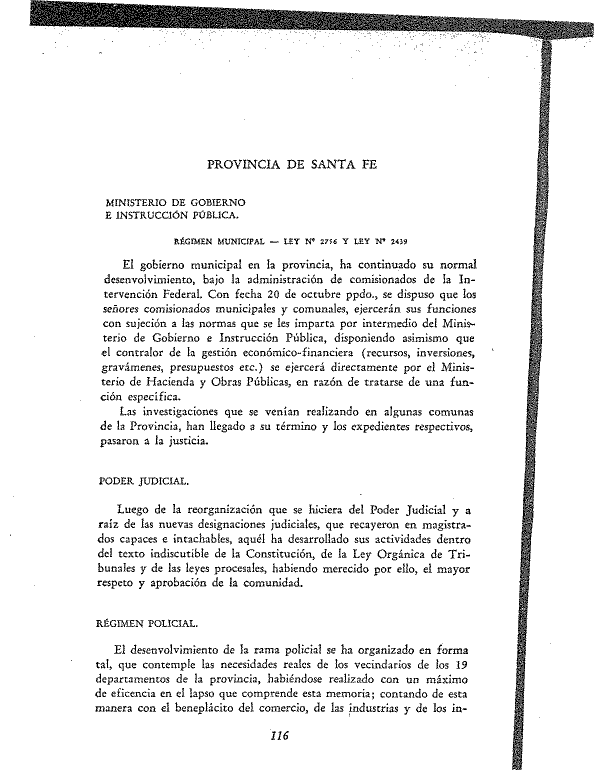 PROVINCIA DE SANTA FE

MINISTERIO DE GOBIERNO
E INSTRUCCIÓN PÚBLICA.

RÉGIMEN MUNICIPAL — LEY Nº 2756 Y LEY Nº 2439

El gobierno municipal en la provincia, ha continuado su normal desenvolvimiento, bajo la administración de comisionados de la Intervención Federal. Con fecha 20 de octubre ppdo., se dispuso que los señores comisionados municipales y comunales, ejercerán sus funciones con sujeción a las normas que se les imparta por intermedio del Ministerio de Gobierno e Instrucción Pública, disponiendo asimismo que el contralor de la gestión económico-financiera (recursos, inversiones, gravámenes, presupuestos etc.) se ejercerá directamente por el Ministerio de Hacienda y Obras Públicas, en razón de tratarse de una función específica.

Las investigaciones que se venían realizando en algunas comunas de la Provincia, han llegado a su término y los expedientes respectivos, pasaron a la justicia.

PODER JUDICIAL.

Luego de la reorganización que se hiciera del Poder Judicial y a raíz de las nuevas designaciones judiciales, que recayeron en magistrados capaces e intachables, aquél ha desarrollado sus actividades dentro del texto indiscutible de la Constitución, de la Ley Orgánica de Tribunales y de las leyes procesales, habiendo merecido por ello, el mayor respeto y aprobación de la comunidad.

RÉGIMEN POLICIAL.

El desenvolvimiento de la rama policial se ha organizado en forma tal, que contemple las necesidades reales de los vecindarios de los 19 departamentos de la provincia, habiéndose realizado con un máximo de eficencia en el lapso que comprende esta memoria; contando de esta manera con el beneplácito del comercio, de las industrias y de los in-

116